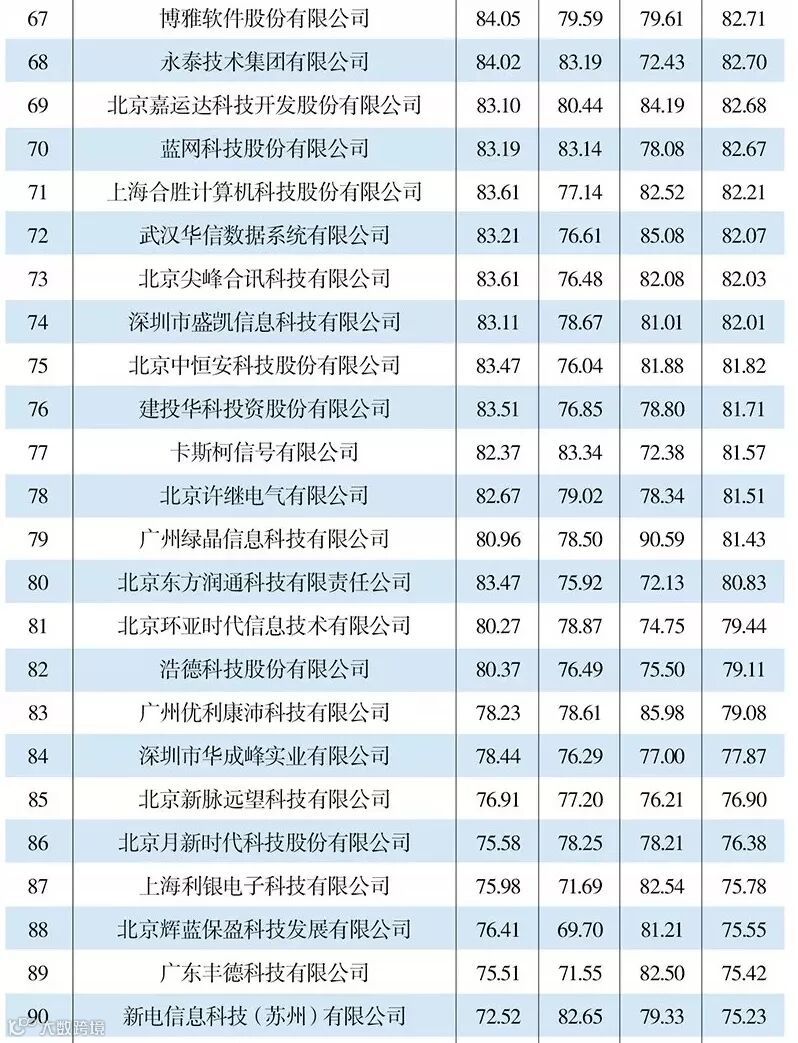 | 67 | 博雅软件股份有限公司 | 84.05 | 79.59 | 79.61 | 82.71 |
|---|---|---|---|---|---|
| 68 | 永泰技术集团有限公司 | 84.02 | 83.19 | 72.43 | 82.70 |
| 69 | 北京嘉运达科技开发股份有限公司 | 83.10 | 80.44 | 84.19 | 82.68 |
| 70 | 蓝网科技股份有限公司 | 83.19 | 83.14 | 78.08 | 82.67 |
| 71 | 上海合胜计算机科技股份有限公司 | 83.61 | 77.14 | 82.52 | 82.21 |
| 72 | 武汉华信数据系统有限公司 | 83.21 | 76.61 | 85.08 | 82.07 |
| 73 | 北京尖峰合讯科技有限公司 | 83.61 | 76.48 | 82.08 | 82.03 |
| 74 | 深圳市盛凯信息科技有限公司 | 83.11 | 78.67 | 81.01 | 82.01 |
| 75 | 北京中恒安科技股份有限公司 | 83.47 | 76.04 | 81.88 | 81.82 |
| 76 | 建投华科投资股份有限公司 | 83.51 | 76.85 | 78.80 | 81.71 |
| 77 | 卡斯柯信号有限公司 | 82.37 | 83.34 | 72.38 | 81.57 |
| 78 | 北京许继电气有限公司 | 82.67 | 79.02 | 78.34 | 81.51 |
| 79 | 广州绿晶信息科技有限公司 | 80.96 | 78.50 | 90.59 | 81.43 |
| 80 | 北京东方润通科技有限责任公司 | 83.47 | 75.92 | 72.13 | 80.83 |
| 81 | 北京环亚时代信息技术有限公司 | 80.27 | 78.87 | 74.75 | 79.44 |
| 82 | 浩德科技股份有限公司 | 80.37 | 76.49 | 75.50 | 79.11 |
| 83 | 广州优利康沛科技有限公司 | 78.23 | 78.61 | 85.98 | 79.08 |
| 84 | 深圳市华成峰实业有限公司 | 78.44 | 76.29 | 77.00 | 77.87 |
| 85 | 北京新脉远望科技有限公司 | 76.91 | 77.20 | 76.21 | 76.90 |
| 86 | 北京月新时代科技股份有限公司 | 75.58 | 78.25 | 78.21 | 76.38 |
| 87 | 上海利银电子科技有限公司 | 75.98 | 71.69 | 82.54 | 75.78 |
| 88 | 北京辉蓝保盈科技发展有限公司 | 76.41 | 69.70 | 81.21 | 75.55 |
| 89 | 广东丰德科技有限公司 | 75.51 | 71.55 | 82.50 | 75.42 |
| 90 | 新电信息科技（苏州）有限公司 | 72.52 | 82.65 | 79.33 | 75.23 |

大数跨境